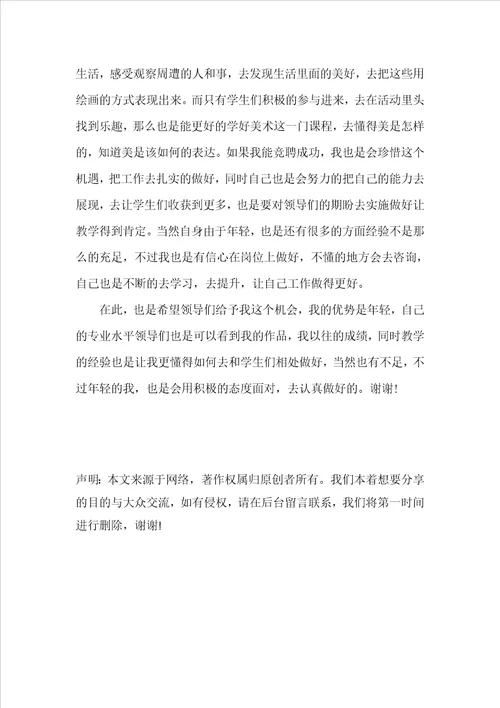 生活，感受观察周遭的人和事，去发现生活里面的美好，去把这些用绘画的方式表现出来。而只有学生们积极的参与进来，去在活动里头找到乐趣，那么也是能更好的学好美术这一门课程，去懂得美是怎样的，知道美是该如何的表达。如果我能竞聘成功，我也是会珍惜这个机遇，把工作去扎实的做好，同时自己也是会努力的把自己的能力去展现，去让学生们收获到更多，也是要对领导们的期盼去实施做好让教学得到肯定。当然自身由于年轻，也是还有很多的方面经验不是那么的充足，不过我也是有信心在岗位上做好，不懂的地方会去咨询，自己也是不断的去学习，去提升，让自己工作做得更好。

在此，也是希望领导们给予我这个机会，我的优势是年轻，自己的专业水平领导们也是可以看到我的作品，我以往的成绩，同时教学的经验也是让我更懂得如何去和学生们相处做好，当然也有不足，不过年轻的我，也是会用积极的态度面对，去认真做好的。谢谢！

声明：本文来源于网络，著作权属归原创者所有。我们本着想要分享的目的与大众交流，如有侵权，请在后台留言联系，我们将第一时间进行删除，谢谢!